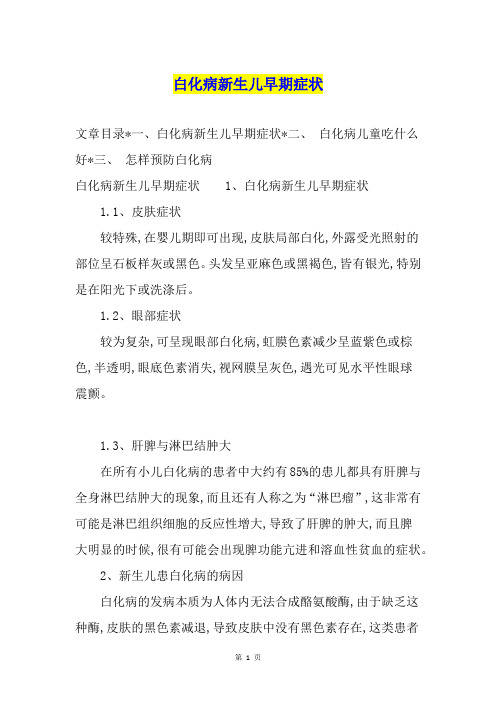 白化病新生儿早期症状

文章目录*一、白化病新生儿早期症状*二、 白化病儿童吃什么好*三、 怎样预防白化病

白化病新生儿早期症状 1、白化病新生儿早期症状

1.1、皮肤症状

较特殊,在婴儿期即可出现,皮肤局部白化,外露受光照射的部位呈石板样灰或黑色。头发呈亚麻色或黑褐色,皆有银光,特别是在阳光下或洗涤后。

1.2、眼部症状

较为复杂,可呈现眼部白化病,虹膜色素减少呈蓝紫色或棕色,半透明,眼底色素消失,视网膜呈灰色,遇光可见水平性眼球震颤。

1.3、肝脾与淋巴结肿大

在所有小儿白化病的患者中大约有85%的患儿都具有肝脾与全身淋巴结肿大的现象,而且还有人称之为“淋巴瘤”,这非常有可能是淋巴组织细胞的反应性增大,导致了肝脾的肿大,而且脾大明显的时候,很有可能会出现脾功能亢进和溶血性贫血的症状。

2、新生儿患白化病的病因

白化病的发病本质为人体内无法合成酪氨酸酶,由于缺乏这种酶,皮肤的黑色素减退,导致皮肤中没有黑色素存在,这类患者

第 1 页